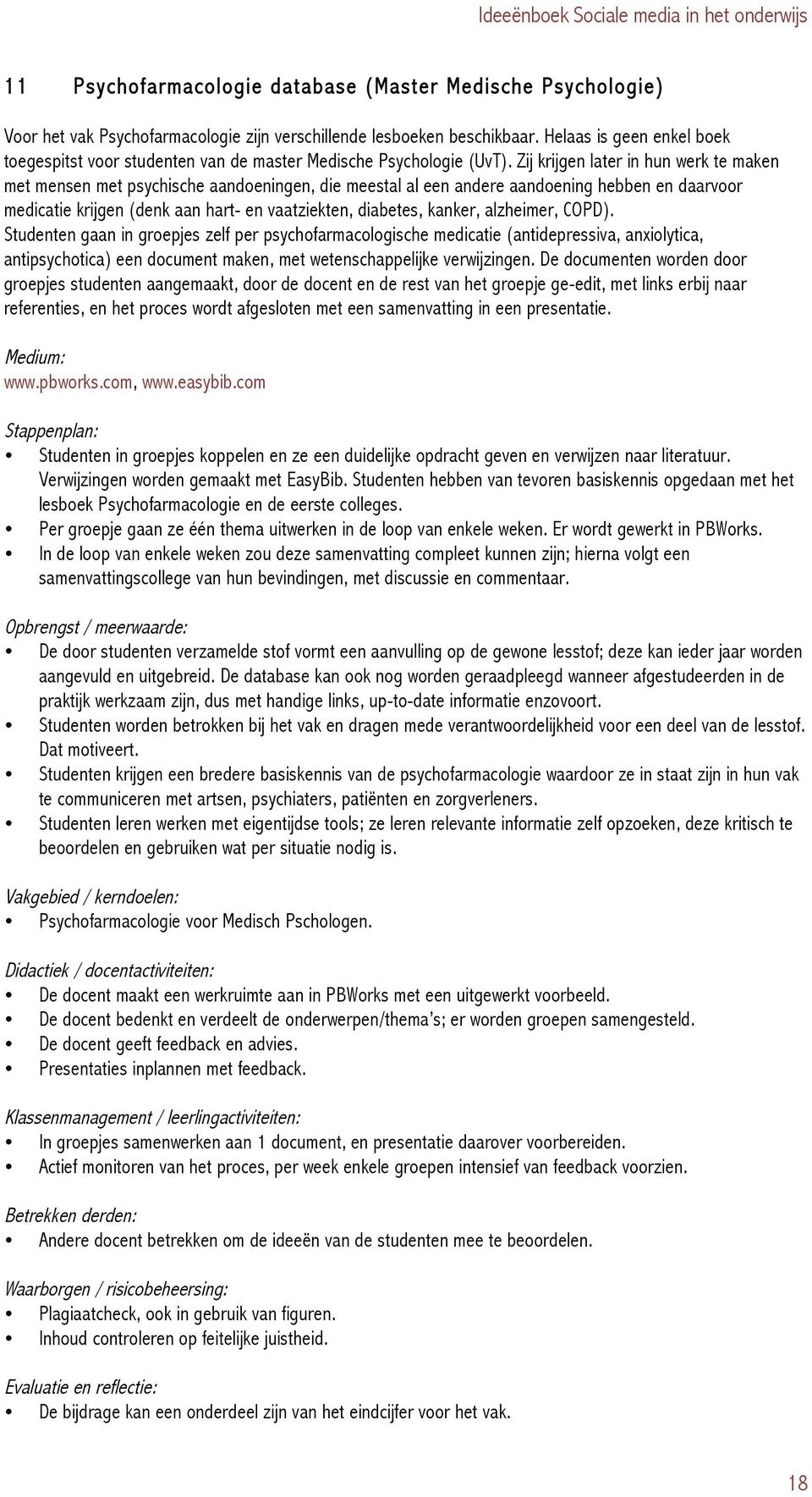 Ideeënboek Sociale media in het onderwijs

11 Psychofarmacologie database (Master Medische Psychologie)

Voor het vak Psychofarmacologie zijn verschillende lesboeken beschikbaar. Helaas is geen enkel boek toegespitst voor studenten van de master Medische Psychologie (UvT). Zij krijgen later in hun werk te maken met mensen met psychische aandoeningen, die meestal al een andere aandoening hebben en daarvoor medicatie krijgen (denk aan hart- en vaatziekten, diabetes, kanker, alzheimer, COPD). Studenten gaan in groepjes zelf per psychofarmacologische medicatie (antidepressiva, anxiolytica, antipsychotica) een document maken, met wetenschappelijke verwijzingen. De documenten worden door groepjes studenten aangemaakt, door de docent en de rest van het groepje ge-edit, met links erbij naar referenties, en het proces wordt afgesloten met een samenvatting in een presentatie.

Medium:
www.pbworks.com, www.easybib.com

Stappenplan:
• Studenten in groepjes koppelen en ze een duidelijke opdracht geven en verwijzen naar literatuur. Verwijzingen worden gemaakt met EasyBib. Studenten hebben van tevoren basiskennis opgedaan met het lesboek Psychofarmacologie en de eerste colleges.
• Per groepje gaan ze één thema uitwerken in de loop van enkele weken. Er wordt gewerkt in PBWorks.
• In de loop van enkele weken zou deze samenvatting compleet kunnen zijn; hierna volgt een samenvattingscollege van hun bevindingen, met discussie en commentaar.

Opbrengst / meerwaarde:
• De door studenten verzamelde stof vormt een aanvulling op de gewone lesstof; deze kan ieder jaar worden aangevuld en uitgebreid. De database kan ook nog worden geraadpleegd wanneer afgestudeerden in de praktijk werkzaam zijn, dus met handige links, up-to-date informatie enzovoort.
• Studenten worden betrokken bij het vak en dragen mede verantwoordelijkheid voor een deel van de lesstof. Dat motiveert.
• Studenten krijgen een bredere basiskennis van de psychofarmacologie waardoor ze in staat zijn in hun vak te communiceren met artsen, psychiaters, patiënten en zorgverleners.
• Studenten leren werken met eigentijdse tools; ze leren relevante informatie zelf opzoeken, deze kritisch te beoordelen en gebruiken wat per situatie nodig is.

Vakgebied / kerndoelen:
• Psychofarmacologie voor Medisch Pschologen.

Didactiek / docentactiviteiten:
• De docent maakt een werkruimte aan in PBWorks met een uitgewerkt voorbeeld.
• De docent bedenkt en verdeelt de onderwerpen/thema's; er worden groepen samengesteld.
• De docent geeft feedback en advies.
• Presentaties inplannen met feedback.

Klassenmanagement / leerlingactiviteiten:
• In groepjes samenwerken aan 1 document, en presentatie daarover voorbereiden.
• Actief monitoren van het proces, per week enkele groepen intensief van feedback voorzien.

Betrekken derden:
• Andere docent betrekken om de ideeën van de studenten mee te beoordelen.

Waarborgen / risicobeheersing:
• Plagiaatcheck, ook in gebruik van figuren.
• Inhoud controleren op feitelijke juistheid.

Evaluatie en reflectie:
• De bijdrage kan een onderdeel zijn van het eindcijfer voor het vak.

18